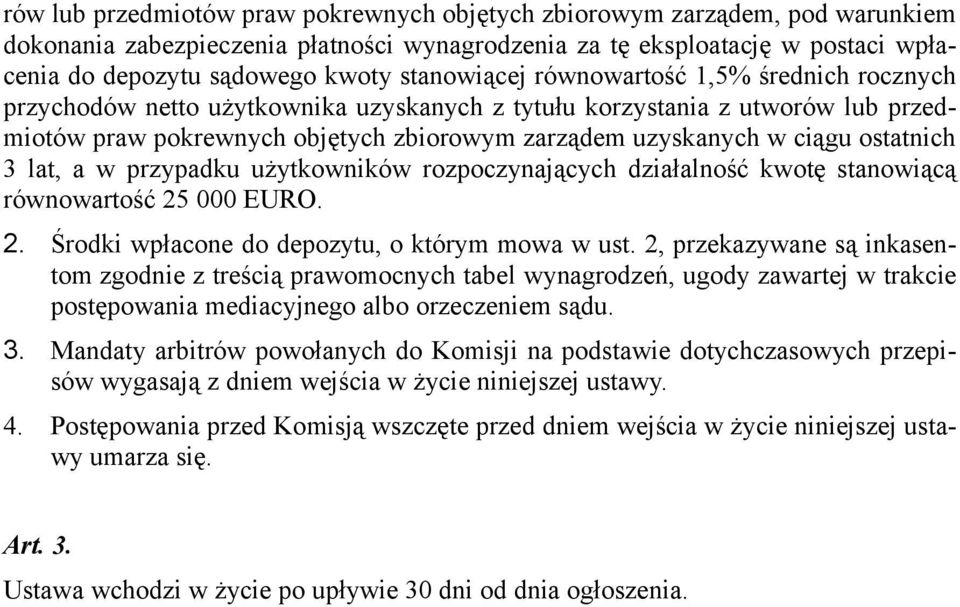 rów lub przedmiotów praw pokrewnych objętych zbiorowym zarządem, pod warunkiem dokonania zabezpieczenia płatności wynagrodzenia za tę eksploatację w postaci wpłacenia do depozytu sądowego kwoty stanowiącej równowartość 1,5% średnich rocznych przychodów netto użytkownika uzyskanych z tytułu korzystania z utworów lub przedmiotów praw pokrewnych objętych zbiorowym zarządem uzyskanych w ciągu ostatnich 3 lat, a w przypadku użytkowników rozpoczynających działalność kwotę stanowiącą równowartość 25 000 EURO.

2. Środki wpłacone do depozytu, o którym mowa w ust. 2, przekazywane są inkasentom zgodnie z treścią prawomocnych tabel wynagrodzeń, ugody zawartej w trakcie postępowania mediacyjnego albo orzeczeniem sądu.

3. Mandaty arbitrów powołanych do Komisji na podstawie dotychczasowych przepisów wygasają z dniem wejścia w życie niniejszej ustawy.

4. Postępowania przed Komisją wszczęte przed dniem wejścia w życie niniejszej ustawy umarza się.

Art. 3.

Ustawa wchodzi w życie po upływie 30 dni od dnia ogłoszenia.